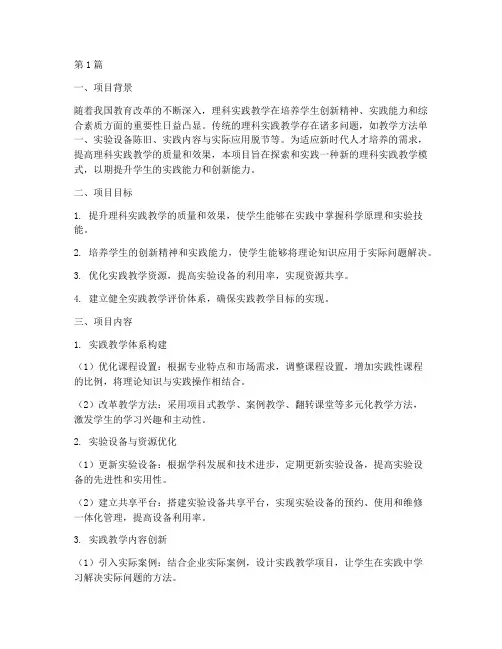 第1篇

一、项目背景

随着我国教育改革的不断深入，理科实践教学在培养学生创新精神、实践能力和综合素质方面的重要性日益凸显。传统的理科实践教学存在诸多问题，如教学方法单一、实验设备陈旧、实践内容与实际应用脱节等。为适应新时代人才培养的需求，提高理科实践教学的质量和效果，本项目旨在探索和实践一种新的理科实践教学模式，以期提升学生的实践能力和创新能力。

二、项目目标

1. 提升理科实践教学的质量和效果，使学生能够在实践中掌握科学原理和实验技能。

2. 培养学生的创新精神和实践能力，使学生能够将理论知识应用于实际问题解决。

3. 优化实践教学资源，提高实验设备的利用率，实现资源共享。

4. 建立健全实践教学评价体系，确保实践教学目标的实现。

三、项目内容

1. 实践教学体系构建

（1）优化课程设置：根据专业特点和市场需求，调整课程设置，增加实践性课程的比例，将理论知识与实践操作相结合。

（2）改革教学方法：采用项目式教学、案例教学、翻转课堂等多元化教学方法，激发学生的学习兴趣和主动性。

2. 实验设备与资源优化

（1）更新实验设备：根据学科发展和技术进步，定期更新实验设备，提高实验设备的先进性和实用性。

（2）建立共享平台：搭建实验设备共享平台，实现实验设备的预约、使用和维修一体化管理，提高设备利用率。

3. 实践教学内容创新

（1）引入实际案例：结合企业实际案例，设计实践教学项目，让学生在实践中学习解决实际问题的方法。